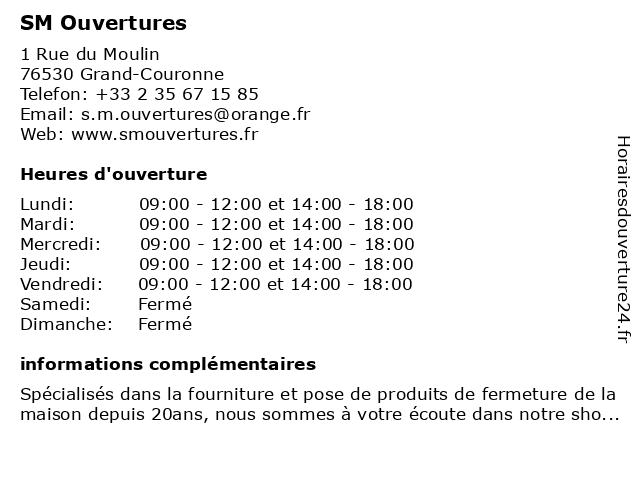 SM Ouvertures

1 Rue du Moulin
76530 Grand-Couronne
Telefon: +33 2 35 67 15 85
Email: s.m.ouvertures@orange.fr
Web: www.smouvertures.fr

Heures d'ouverture

| | |
|---|---|
| Lundi: | 09:00 - 12:00 et 14:00 - 18:00 |
| Mardi: | 09:00 - 12:00 et 14:00 - 18:00 |
| Mercredi: | 09:00 - 12:00 et 14:00 - 18:00 |
| Jeudi: | 09:00 - 12:00 et 14:00 - 18:00 |
| Vendredi: | 09:00 - 12:00 et 14:00 - 18:00 |
| Samedi: | Fermé |
| Dimanche: | Fermé |

informations complémentaires

Spécialisés dans la fourniture et pose de produits de fermeture de la maison depuis 20ans, nous sommes à votre écoute dans notre sho...

Horairesdouverture24.fr